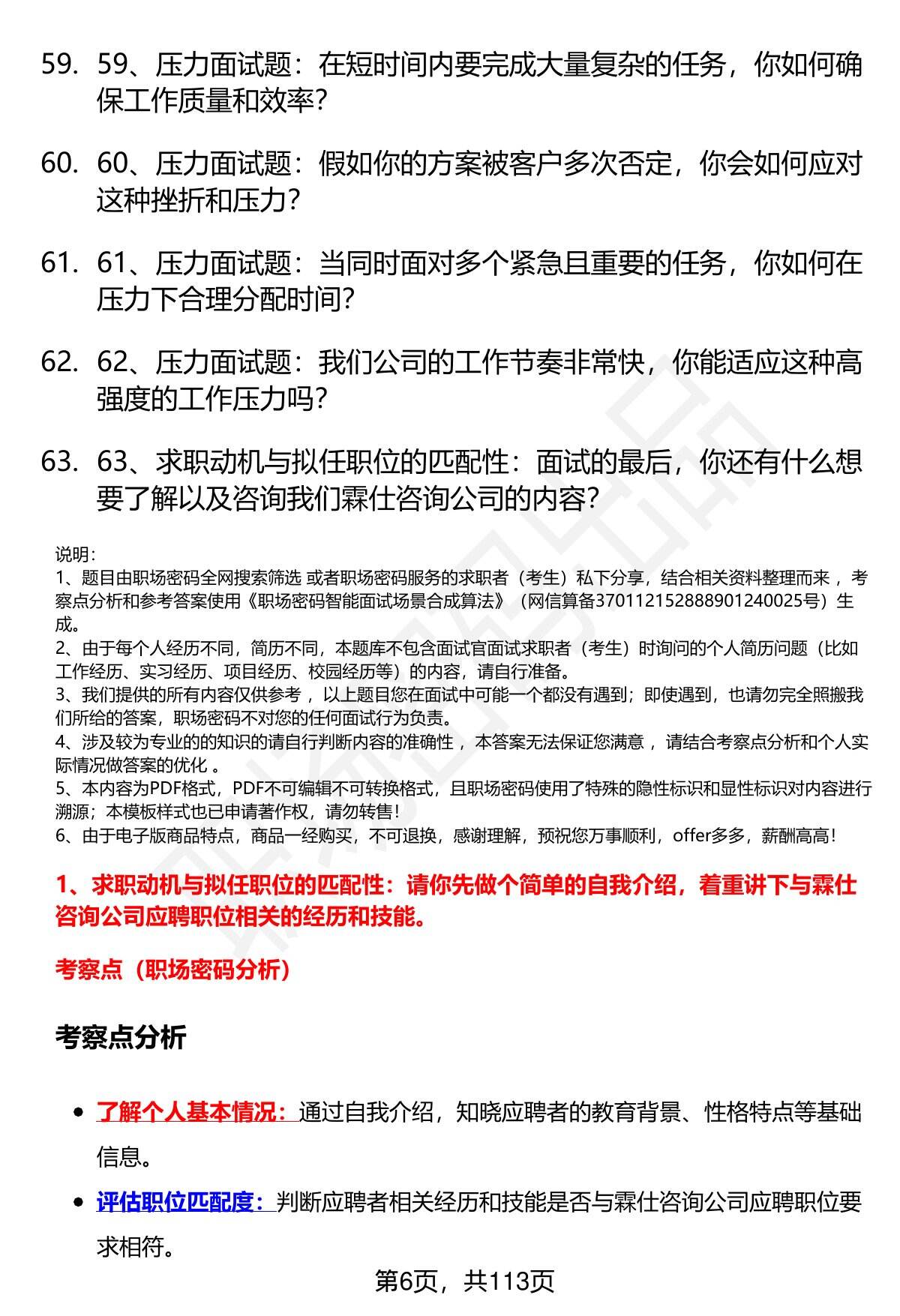 59. 59、压力面试题：在短时间内要完成大量复杂的任务，你如何确保工作质量和效率？

60. 60、压力面试题：假如你的方案被客户多次否定，你会如何应对这种挫折和压力？

61. 61、压力面试题：当同时面对多个紧急且重要的任务，你如何在压力下合理分配时间？

62. 62、压力面试题：我们公司的工作节奏非常快，你能适应这种高强度的工作压力吗？

63. 63、求职动机与拟任职位的匹配性：面试的最后，你还有什么想要了解以及咨询我们霖仕咨询公司的内容？

说明：
1、题目由职场密码全网搜索筛选 或者职场密码服务的求职者（考生）私下分享，结合相关资料整理而来 ，考察点分析和参考答案使用《职场密码智能面试场景合成算法》（网信算备370112152888901240025号）生成。
2、由于每个人经历不同，简历不同，本题库不包含面试官面试求职者（考生）时询问的个人简历问题（比如工作经历、实习经历、项目经历、校园经历等）的内容，请自行准备。
3、我们提供的所有内容仅供参考 ，以上题目您在面试中可能一个都没有遇到；即使遇到，也请勿完全照搬我们所给的答案，职场密码不对您的任何面试行为负责。
4、涉及较为专业的的知识的请自行判断内容的准确性 ，本答案无法保证您满意 ，请结合考察点分析和个人实际情况做答案的优化 。
5、本内容为PDF格式，PDF不可编辑不可转换格式，且职场密码使用了特殊的隐性标识和显性标识对内容进行溯源；本模板样式也已申请著作权，请勿转售！
6、由于电子版商品特点，商品一经购买，不可退换，感谢理解，预祝您万事顺利，offer多多，薪酬高高！

1、求职动机与拟任职位的匹配性：请你先做个简单的自我介绍，着重讲下与霖仕咨询公司应聘职位相关的经历和技能。

考察点（职场密码分析）

考察点分析

• 了解个人基本情况：通过自我介绍，知晓应聘者的教育背景、性格特点等基础信息。
• 评估职位匹配度：判断应聘者相关经历和技能是否与霖仕咨询公司应聘职位要求相符。

第6页，共113页